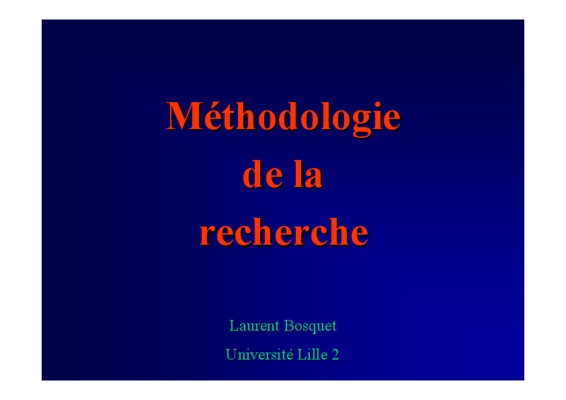 Méthodologie
de la
recherche

Laurent Bosquet
Université Lille 2